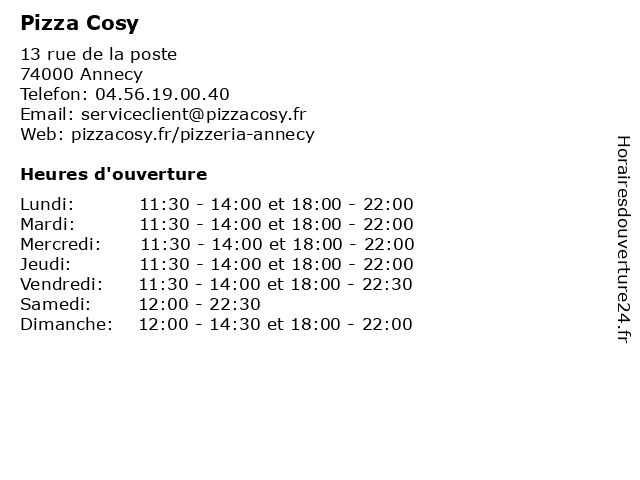 Pizza Cosy

13 rue de la poste
74000 Annecy
Telefon: 04.56.19.00.40
Email: serviceclient@pizzacosy.fr
Web: pizzacosy.fr/pizzeria-annecy

Heures d'ouverture

| | |
|---|---|
| Lundi: | 11:30 - 14:00 et 18:00 - 22:00 |
| Mardi: | 11:30 - 14:00 et 18:00 - 22:00 |
| Mercredi: | 11:30 - 14:00 et 18:00 - 22:00 |
| Jeudi: | 11:30 - 14:00 et 18:00 - 22:00 |
| Vendredi: | 11:30 - 14:00 et 18:00 - 22:30 |
| Samedi: | 12:00 - 22:30 |
| Dimanche: | 12:00 - 14:30 et 18:00 - 22:00 |

Horairesdouverture24.fr